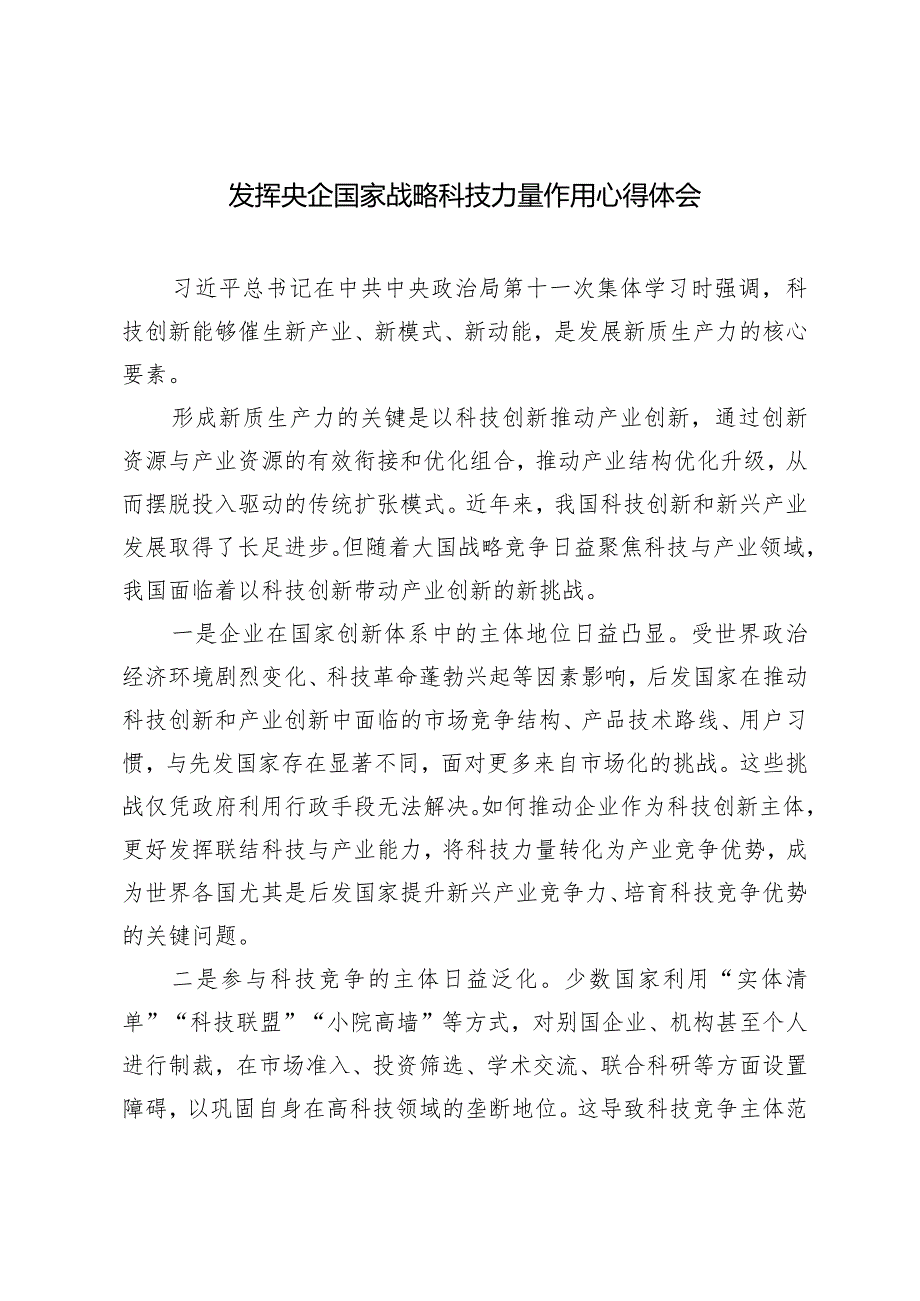 发挥央企国家战略科技力量作用心得体会

习近平总书记在中共中央政治局第十一次集体学习时强调，科技创新能够催生新产业、新模式、新动能，是发展新质生产力的核心要素。

形成新质生产力的关键是以科技创新推动产业创新，通过创新资源与产业资源的有效衔接和优化组合，推动产业结构优化升级，从而摆脱投入驱动的传统扩张模式。近年来，我国科技创新和新兴产业发展取得了长足进步。但随着大国战略竞争日益聚焦科技与产业领域，我国面临着以科技创新带动产业创新的新挑战。

一是企业在国家创新体系中的主体地位日益凸显。受世界政治经济环境剧烈变化、科技革命蓬勃兴起等因素影响，后发国家在推动科技创新和产业创新中面临的市场竞争结构、产品技术路线、用户习惯，与先发国家存在显著不同，面对更多来自市场化的挑战。这些挑战仅凭政府利用行政手段无法解决。如何推动企业作为科技创新主体，更好发挥联结科技与产业能力，将科技力量转化为产业竞争优势，成为世界各国尤其是后发国家提升新兴产业竞争力、培育科技竞争优势的关键问题。

二是参与科技竞争的主体日益泛化。少数国家利用“实体清单”“科技联盟”“小院高墙”等方式，对别国企业、机构甚至个人进行制裁，在市场准入、投资筛选、学术交流、联合科研等方面设置障碍，以巩固自身在高科技领域的垄断地位。这导致科技竞争主体范